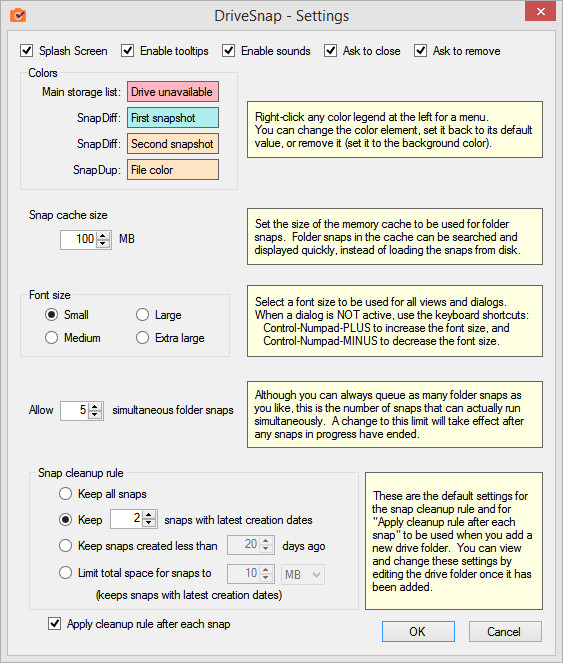 DriveSnap - Settings

Splash Screen Enable tooltips Enable sounds Ask to close Ask to remove

Colors
Main storage list: Drive unavailable
SnapDiff: First snapshot
SnapDiff: Second snapshot
SnapDup: File color

Right-click any color legend at the left for a menu. You can change the color element, set it back to its default value, or remove it (set it to the background color).

Snap cache size
100 MB

Set the size of the memory cache to be used for folder snaps. Folder snaps in the cache can be searched and displayed quickly, instead of loading the snaps from disk.

Font size
Small Large
Medium Extra large

Select a font size to be used for all views and dialogs. When a dialog is NOT active, use the keyboard shortcuts:
Control-Numpad-PLUS to increase the font size, and
Control-Numpad-MINUS to decrease the font size.

Allow 5 simultaneous folder snaps

Although you can always queue as many folder snaps as you like, this is the number of snaps that can actually run simultaneously. A change to this limit will take effect after any snaps in progress have ended.

Snap cleanup rule
Keep all snaps
Keep 2 snaps with latest creation dates
Keep snaps created less than 20 days ago
Limit total space for snaps to 10 MB
(keeps snaps with latest creation dates)

These are the default settings for the snap cleanup rule and for "Apply cleanup rule after each snap" to be used when you add a new drive folder. You can view and change these settings by editing the drive folder once it has been added.

Apply cleanup rule after each snap

OK Cancel